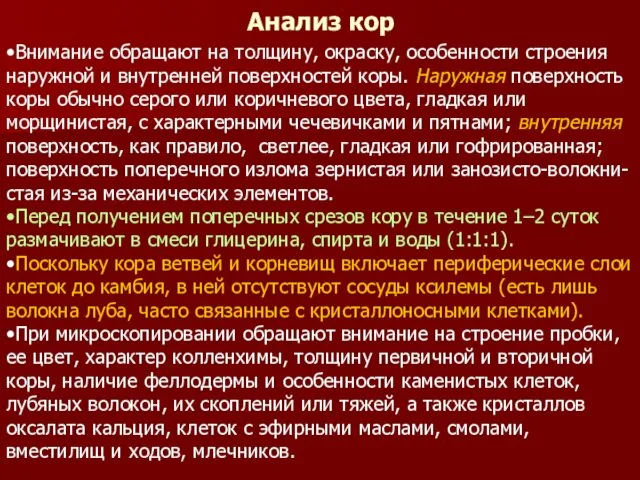 Анализ кор

•Внимание обращают на толщину, окраску, особенности строения наружной и внутренней поверхностей коры. Наружная поверхность коры обычно серого или коричневого цвета, гладкая или морщинистая, с характерными чечевичками и пятнами; внутренняя поверхность, как правило, светлее, гладкая или гофрированная; поверхность поперечного излома зернистая или занозисто-волокнистая из-за механических элементов.

•Перед получением поперечных срезов кору в течение 1–2 суток размачивают в смеси глицерина, спирта и воды (1:1:1).

•Поскольку кора ветвей и корневищ включает периферические слои клеток до камбия, в ней отсутствуют сосуды ксилемы (есть лишь волокна луба, часто связанные с кристаллоносными клетками).

•При микроскопировании обращают внимание на строение пробки, ее цвет, характер колленхимы, толщину первичной и вторичной коры, наличие феллодермы и особенности каменистых клеток, лубяных волокон, их скоплений или тяжей, а также кристаллов оксалата кальция, клеток с эфирными маслами, смолами, вместилищ и ходов, млечников.